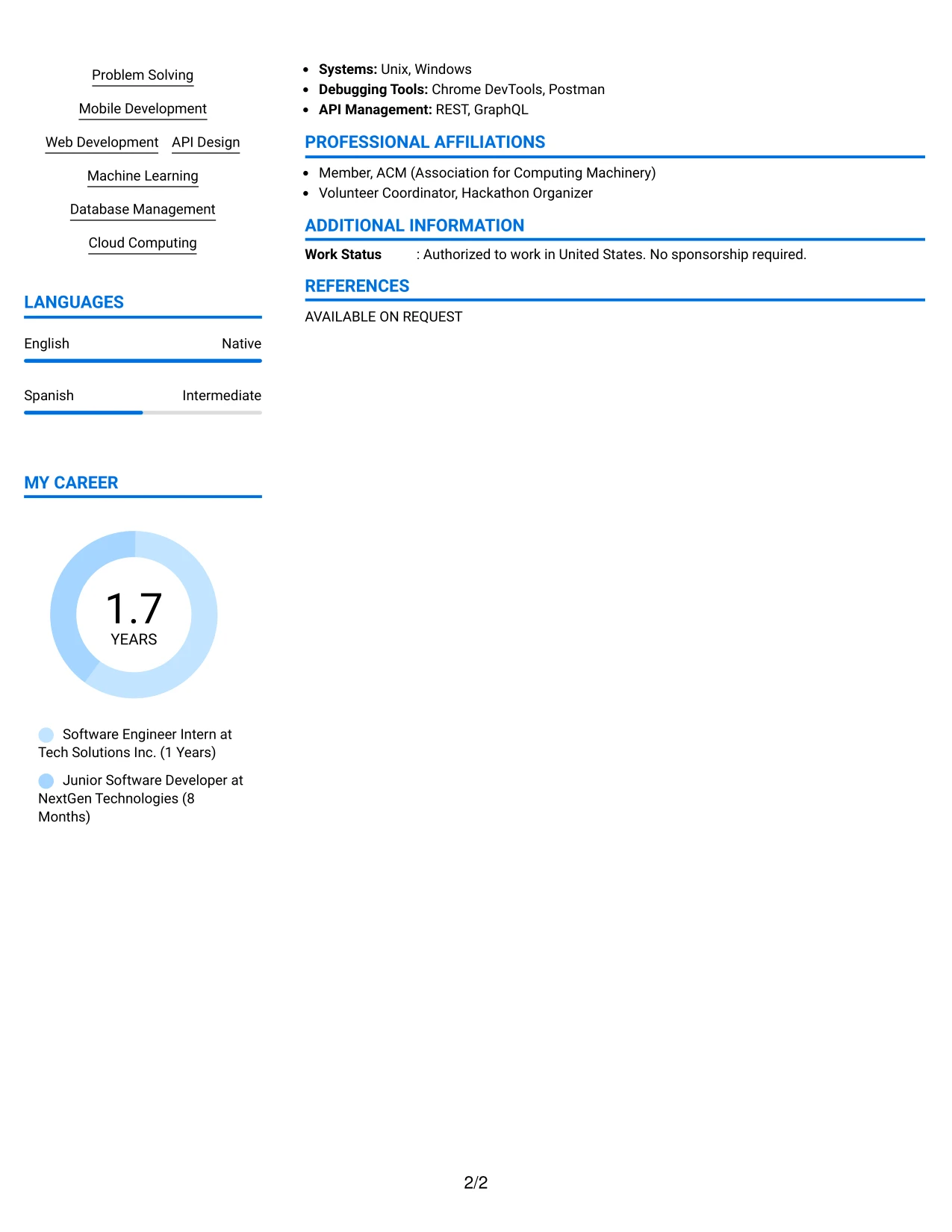 Problem Solving

Mobile Development

Web Development API Design

Machine Learning

Database Management

Cloud Computing

LANGUAGES

English Native

Spanish Intermediate

MY CAREER

1.7
YEARS

Software Engineer Intern at Tech Solutions Inc. (1 Years)

Junior Software Developer at NextGen Technologies (8 Months)

• Systems: Unix, Windows
• Debugging Tools: Chrome DevTools, Postman
• API Management: REST, GraphQL

PROFESSIONAL AFFILIATIONS

• Member, ACM (Association for Computing Machinery)
• Volunteer Coordinator, Hackathon Organizer

ADDITIONAL INFORMATION

Work Status : Authorized to work in United States. No sponsorship required.

REFERENCES

AVAILABLE ON REQUEST

2/2